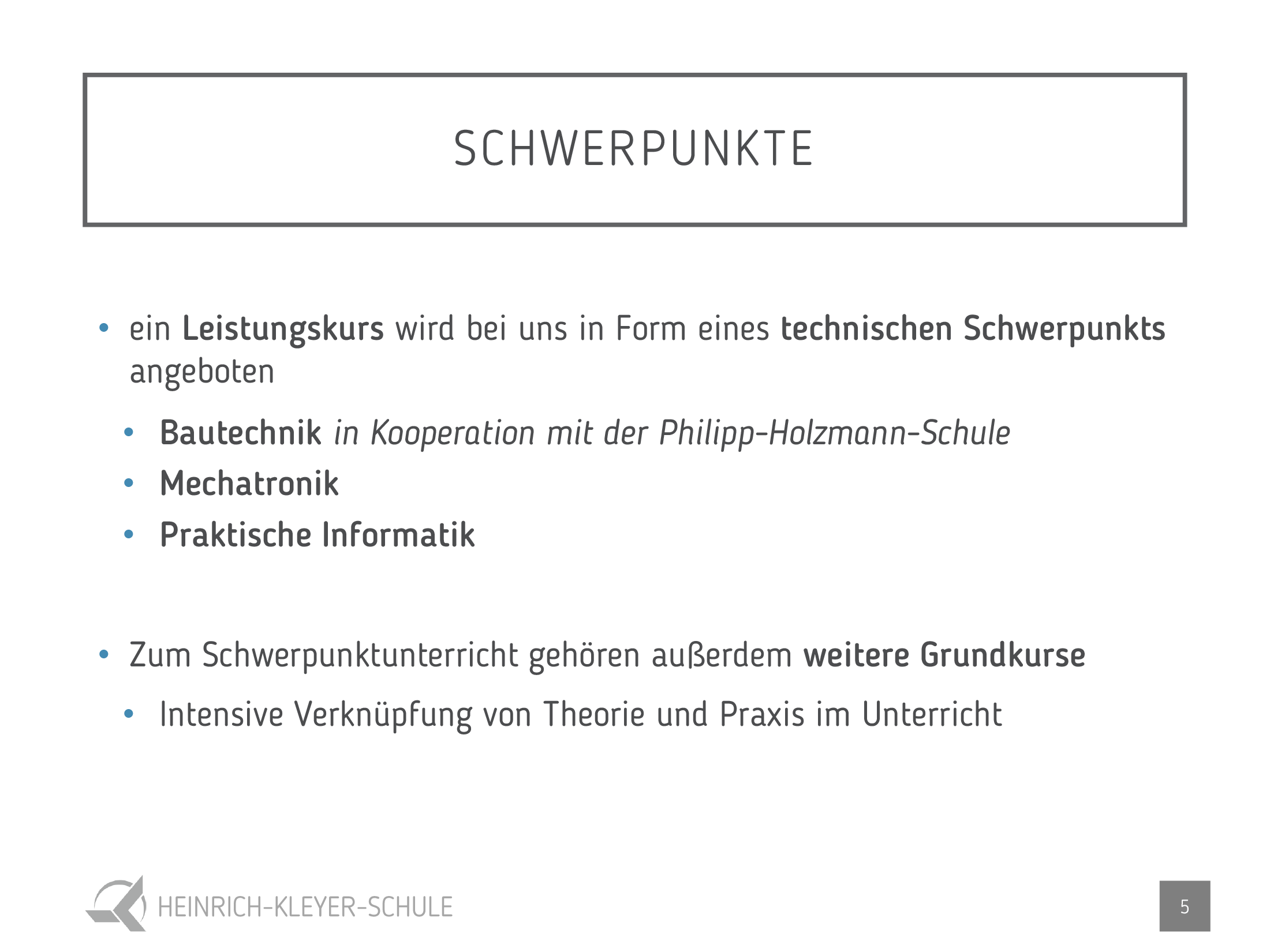 SCHWERPUNKTE

• ein Leistungskurs wird bei uns in Form eines technischen Schwerpunkts angeboten

• Bautechnik in Kooperation mit der Philipp-Holzmann-Schule
• Mechatronik
• Praktische Informatik

• Zum Schwerpunktunterricht gehören außerdem weitere Grundkurse

• Intensive Verknüpfung von Theorie und Praxis im Unterricht

HEINRICH-KLEYER-SCHULE

5